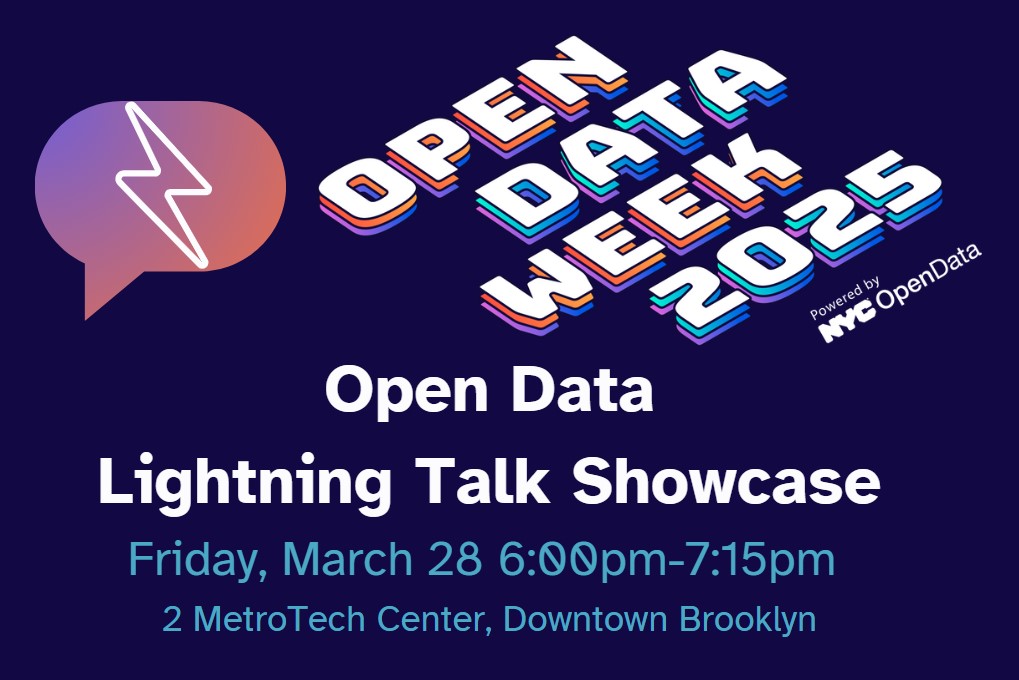 OPEN DATA WEEK 2025

Powered by NYC OpenData

Open Data

Lightning Talk Showcase

Friday, March 28 6:00pm-7:15pm

2 MetroTech Center, Downtown Brooklyn